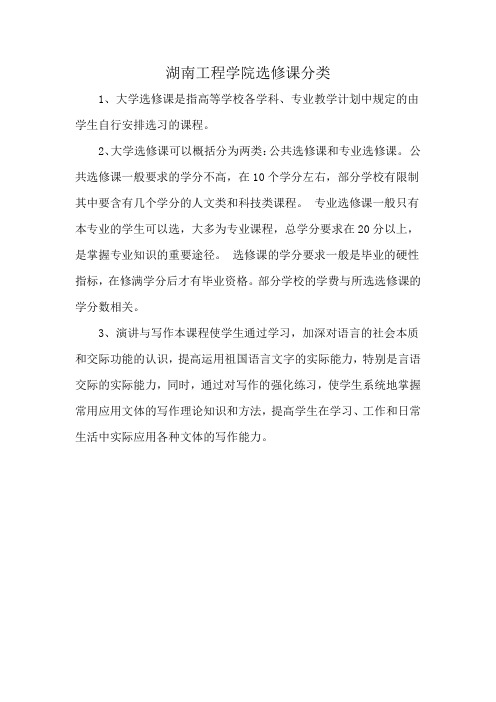 湖南工程学院选修课分类

1、大学选修课是指高等学校各学科、专业教学计划中规定的由学生自行安排选习的课程。

2、大学选修课可以概括分为两类：公共选修课和专业选修课。公共选修课一般要求的学分不高，在10个学分左右，部分学校有限制其中要含有几个学分的人文类和科技类课程。 专业选修课一般只有本专业的学生可以选，大多为专业课程，总学分要求在20分以上，是掌握专业知识的重要途径。 选修课的学分要求一般是毕业的硬性指标，在修满学分后才有毕业资格。部分学校的学费与所选选修课的学分数相关。

3、演讲与写作本课程使学生通过学习，加深对语言的社会本质和交际功能的认识，提高运用祖国语言文字的实际能力，特别是言语交际的实际能力，同时，通过对写作的强化练习，使学生系统地掌握常用应用文体的写作理论知识和方法，提高学生在学习、工作和日常生活中实际应用各种文体的写作能力。